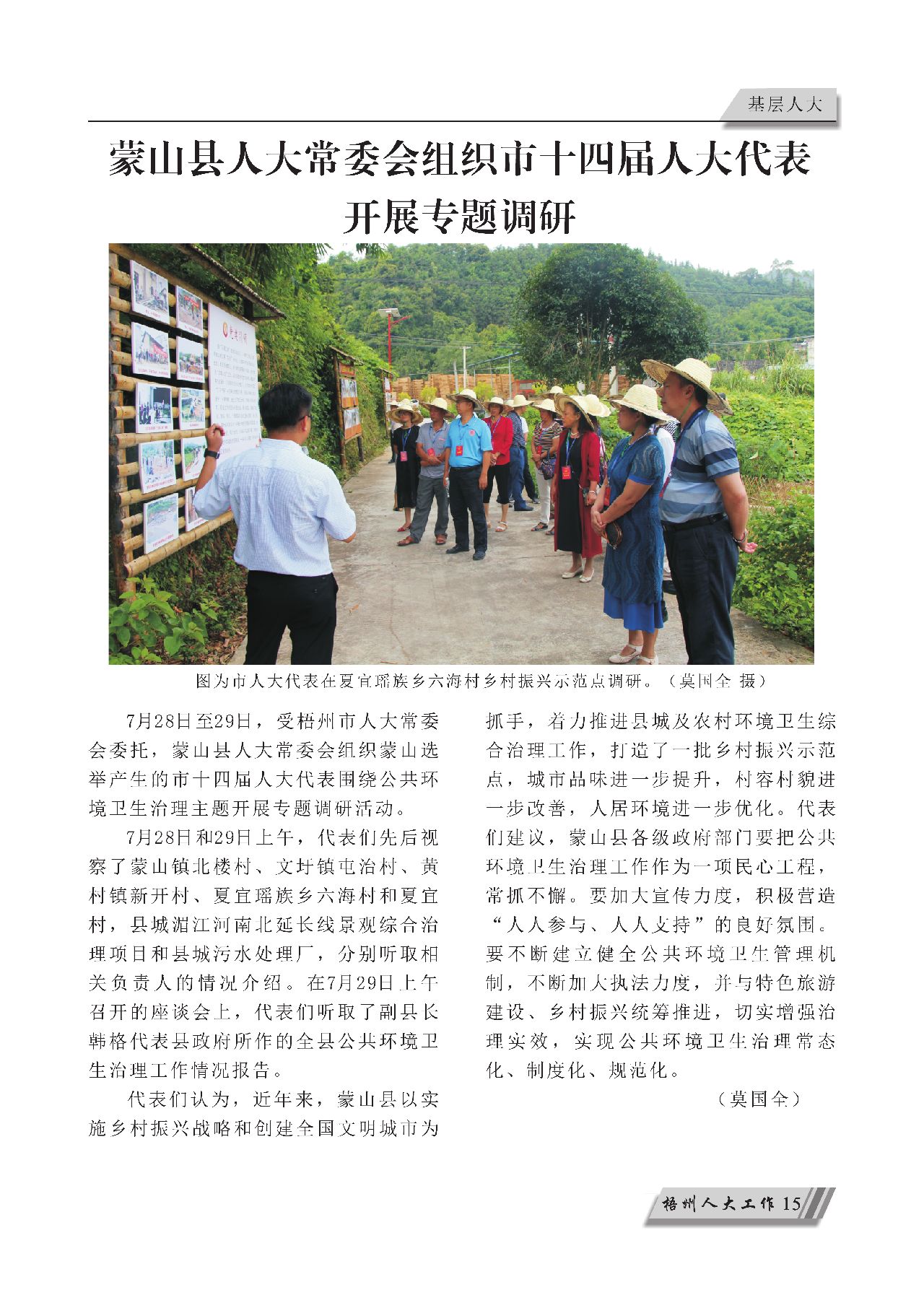 基层人大

蒙山县人大常委会组织市十四届人大代表开展专题调研

图为市人大代表在夏宜瑶族乡六海村乡村振兴示范点调研。（莫国全 摄）

7月28日至29日，受梧州市人大常委会委托，蒙山县人大常委会组织蒙山选举产生的市十四届人大代表围绕公共环境卫生治理主题开展专题调研活动。

7月28日和29日上午，代表们先后视察了蒙山镇北楼村、文圩镇屯治村、黄村镇新开村、夏宜瑶族乡六海村和夏宜村，县城湄江河南北延长线景观综合治理项目和县城污水处理厂，分别听取相关负责人的情况介绍。在7月29日上午召开的座谈会上，代表们听取了副县长韩格代表县政府所作的全县公共环境卫生治理工作情况报告。

代表们认为，近年来，蒙山县以实施乡村振兴战略和创建全国文明城市为抓手，着力推进县城及农村环境卫生综合治理工作，打造了一批乡村振兴示范点，城市品味进一步提升，村容村貌进一步改善，人居环境进一步优化。代表们建议，蒙山县各级政府部门要把公共环境卫生治理工作作为一项民心工程，常抓不懈。要加大宣传力度，积极营造“人人参与、人人支持”的良好氛围。要不断建立健全公共环境卫生管理机制，不断加大执法力度，并与特色旅游建设、乡村振兴统筹推进，切实增强治理实效，实现公共环境卫生治理常态化、制度化、规范化。

（莫国全）

梧州人大工作 15